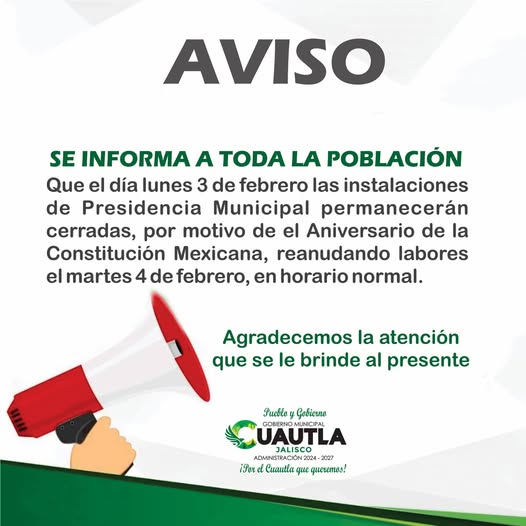 AVISO

SE INFORMA A TODA LA POBLACIÓN

Que el día lunes 3 de febrero las instalaciones de Presidencia Municipal permanecerán cerradas, por motivo de el Aniversario de la Constitución Mexicana, reanudando labores el martes 4 de febrero, en horario normal.

Agradecemos la atención que se le brinde al presente

Pueblo y Gobierno
GOBIERNO MUNICIPAL
CUAUTLA
JALISCO
ADMINISTRACIÓN 2024 - 2027
¡Por el Cuautla que queremos!